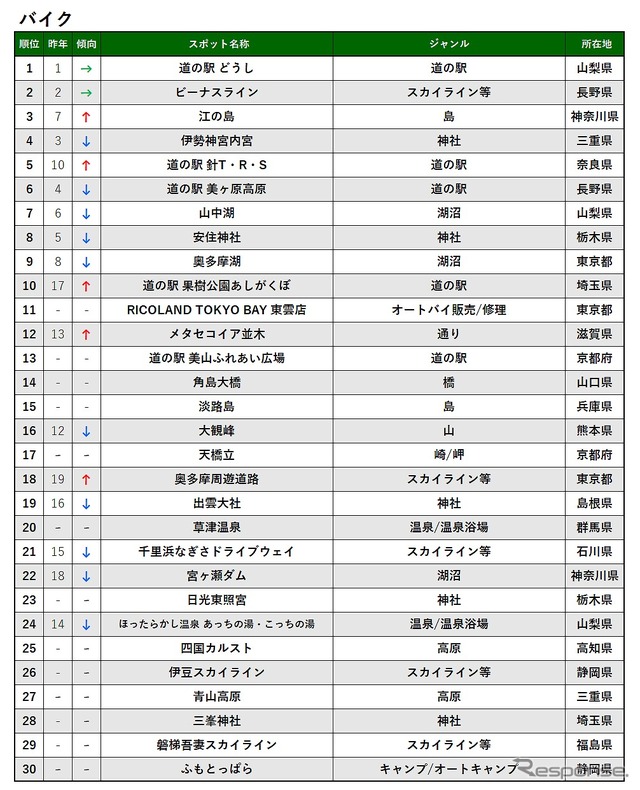 バイク

| 順位 | 昨年 | 傾向 | スポット名称 | ジャンル | 所在地 |
|---|---|---|---|---|---|
| 1 | 1 | → | 道の駅 どうし | 道の駅 | 山梨県 |
| 2 | 2 | → | ビーナスライン | スカイライン等 | 長野県 |
| 3 | 7 | ↑ | 江の島 | 島 | 神奈川県 |
| 4 | 3 | ↓ | 伊勢神宮内宮 | 神社 | 三重県 |
| 5 | 10 | ↑ | 道の駅 針T・R・S | 道の駅 | 奈良県 |
| 6 | 4 | ↓ | 道の駅 美ヶ原高原 | 道の駅 | 長野県 |
| 7 | 6 | ↓ | 山中湖 | 湖沼 | 山梨県 |
| 8 | 5 | ↓ | 安住神社 | 神社 | 栃木県 |
| 9 | 8 | ↓ | 奥多摩湖 | 湖沼 | 東京都 |
| 10 | 17 | ↑ | 道の駅 果樹公園あしがくぼ | 道の駅 | 埼玉県 |
| 11 | - | - | RICOLAND TOKYO BAY 東雲店 | オートバイ販売/修理 | 東京都 |
| 12 | 13 | ↑ | メタセコイア並木 | 通り | 滋賀県 |
| 13 | - | - | 道の駅 美山ふれあい広場 | 道の駅 | 京都府 |
| 14 | - | - | 角島大橋 | 橋 | 山口県 |
| 15 | - | - | 淡路島 | 島 | 兵庫県 |
| 16 | 12 | ↓ | 大観峰 | 山 | 熊本県 |
| 17 | - | - | 天橋立 | 崎/岬 | 京都府 |
| 18 | 19 | ↑ | 奥多摩周遊道路 | スカイライン等 | 東京都 |
| 19 | 16 | ↓ | 出雲大社 | 神社 | 島根県 |
| 20 | - | - | 草津温泉 | 温泉/温泉浴場 | 群馬県 |
| 21 | 15 | ↓ | 千里浜なぎさドライブウェイ | スカイライン等 | 石川県 |
| 22 | 18 | ↓ | 宮ヶ瀬ダム | 湖沼 | 神奈川県 |
| 23 | - | - | 日光東照宮 | 神社 | 栃木県 |
| 24 | 14 | ↓ | ほったらかし温泉 あっちの湯・こっちの湯 | 温泉/温泉浴場 | 山梨県 |
| 25 | - | - | 四国カルスト | 高原 | 高知県 |
| 26 | - | - | 伊豆スカイライン | スカイライン等 | 静岡県 |
| 27 | - | - | 青山高原 | 高原 | 三重県 |
| 28 | - | - | 三峯神社 | 神社 | 埼玉県 |
| 29 | - | - | 磐梯吾妻スカイライン | スカイライン等 | 福島県 |
| 30 | - | - | ふもとっぱら | キャンプ/オートキャンプ | 静岡県 |

Response.